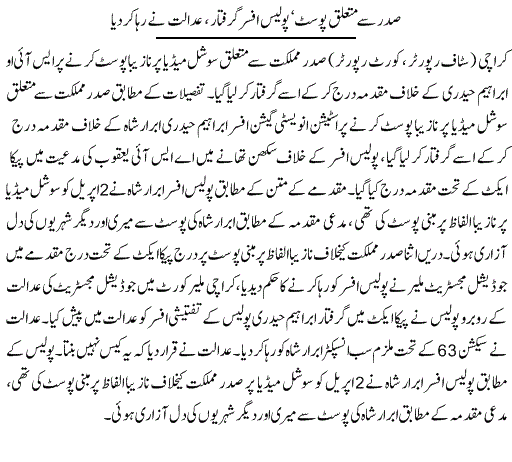 صدر سے متعلق پوسٹ، پولیس افسر گرفتار، عدالت نے رہا کر دیا

کراچی (سٹاف رپورٹر، کورٹ رپورٹر) صدر مملکت سے متعلق سوشل میڈیا پر نازیبا پوسٹ کرنے پر ایس آئی او ابراہیم حیدری کے خلاف مقدمہ درج کر کے اسے گرفتار کر لیا گیا۔ تفصیلات کے مطابق صدر مملکت سے متعلق سوشل میڈیا پر نازیبا پوسٹ کرنے پر اسٹیشن انویسٹی گیشن افسر ابراہیم حیدری ابرار شاہ کے خلاف مقدمہ درج کر کے اسے گرفتار کر لیا گیا، پولیس افسر کے خلاف سکھن تھانے میں اے ایس آئی یعقوب کی مدعیت میں پیکا ایکٹ کے تحت مقدمہ درج کیا گیا۔ مقدمے کے متن کے مطابق پولیس افسر ابرار شاہ نے 2 اپریل کو سوشل میڈیا پر نازیبا الفاظ پر مبنی پوسٹ کی تھی، مدعی مقدمہ کے مطابق ابرار شاہ کی پوسٹ سے میری اور دیگر شہریوں کی دل آزاری ہوئی۔ دریں اثنا صدر مملکت کیخلاف نازیبا الفاظ پر مبنی پوسٹ پر درج پیکا ایکٹ کے تحت درج مقدمے میں جوڈیشل مجسٹریٹ ملیر نے پولیس افسر کو رہا کرنے کا حکم دیدیا، کراچی ملیر کورٹ میں جوڈیشل مجسٹریٹ کی عدالت کے روبرو پولیس نے پیکا ایکٹ میں گرفتار ابراہیم حیدری پولیس کے تفتیشی افسر کو عدالت میں پیش کیا۔ عدالت نے سیکشن 63 کے تحت ملزم سب انسپکٹر ابرار شاہ کو رہا کر دیا۔ عدالت نے قرار دیا کہ یہ کیس نہیں بنتا۔ پولیس کے مطابق پولیس افسر ابرار شاہ نے 2 اپریل کو سوشل میڈیا پر صدر مملکت کیخلاف نازیبا الفاظ پر مبنی پوسٹ کی تھی، مدعی مقدمہ کے مطابق ابرار شاہ کی پوسٹ سے میری اور دیگر شہریوں کی دل آزاری ہوئی۔